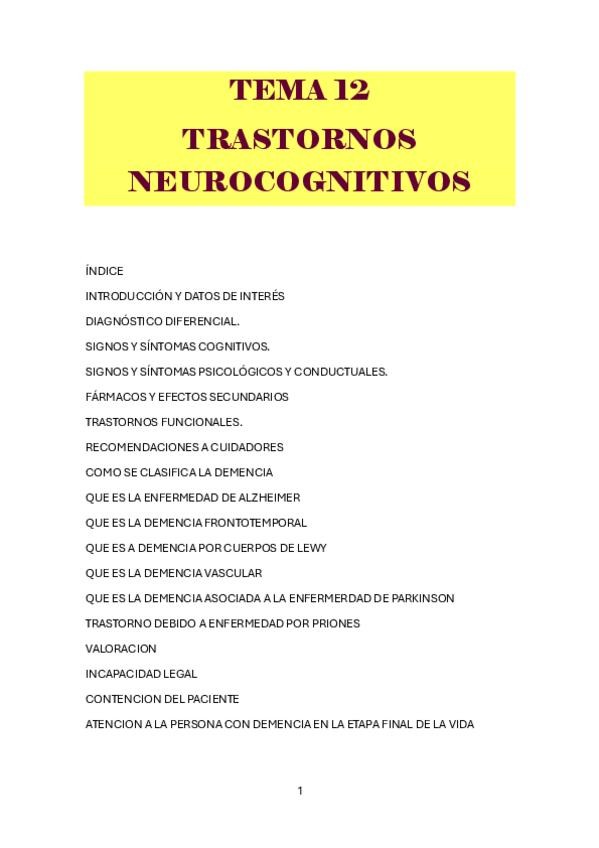 TEMA 12
TRASTORNOS NEUROCOGNITIVOS

ÍNDICE

INTRODUCCIÓN Y DATOS DE INTERÉS

DIAGNÓSTICO DIFERENCIAL.

SIGNOS Y SÍNTOMAS COGNITIVOS.

SIGNOS Y SÍNTOMAS PSICOLÓGICOS Y CONDUCTUALES.

FÁRMACOS Y EFECTOS SECUNDARIOS

TRASTORNOS FUNCIONALES.

RECOMENDACIONES A CUIDADORES

COMO SE CLASIFICA LA DEMENCIA

QUE ES LA ENFERMEDAD DE ALZHEIMER

QUE ES LA DEMENCIA FRONTOTEMPORAL

QUE ES A DEMENCIA POR CUERPOS DE LEWY

QUE ES LA DEMENCIA VASCULAR

QUE ES LA DEMENCIA ASOCIADA A LA ENFERMERDAD DE PARKINSON

TRASTORNO DEBIDO A ENFERMEDAD POR PRIONES

VALORACION

INCAPACIDAD LEGAL

CONTENCION DEL PACIENTE

ATENCION A LA PERSONA CON DEMENCIA EN LA ETAPA FINAL DE LA VIDA

1